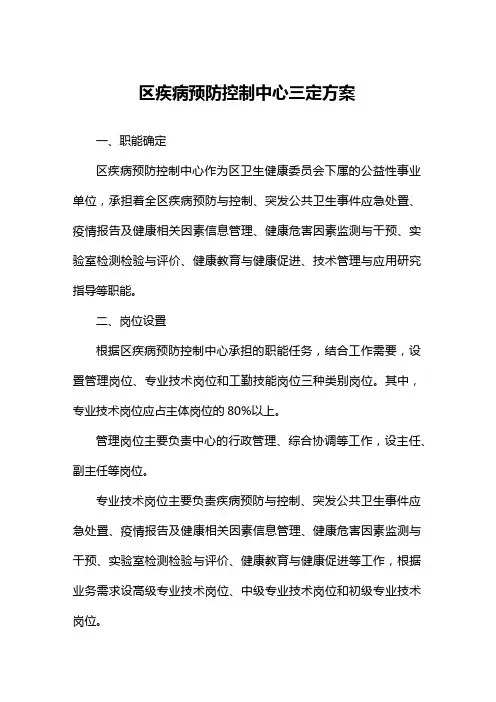 区疾病预防控制中心三定方案

一、职能确定

区疾病预防控制中心作为区卫生健康委员会下属的公益性事业单位，承担着全区疾病预防与控制、突发公共卫生事件应急处置、疫情报告及健康相关因素信息管理、健康危害因素监测与干预、实验室检测检验与评价、健康教育与健康促进、技术管理与应用研究指导等职能。

二、岗位设置

根据区疾病预防控制中心承担的职能任务，结合工作需要，设置管理岗位、专业技术岗位和工勤技能岗位三种类别岗位。其中，专业技术岗位应占主体岗位的 80%以上。

管理岗位主要负责中心的行政管理、综合协调等工作，设主任、副主任等岗位。

专业技术岗位主要负责疾病预防与控制、突发公共卫生事件应急处置、疫情报告及健康相关因素信息管理、健康危害因素监测与干预、实验室检测检验与评价、健康教育与健康促进等工作，根据业务需求设高级专业技术岗位、中级专业技术岗位和初级专业技术岗位。